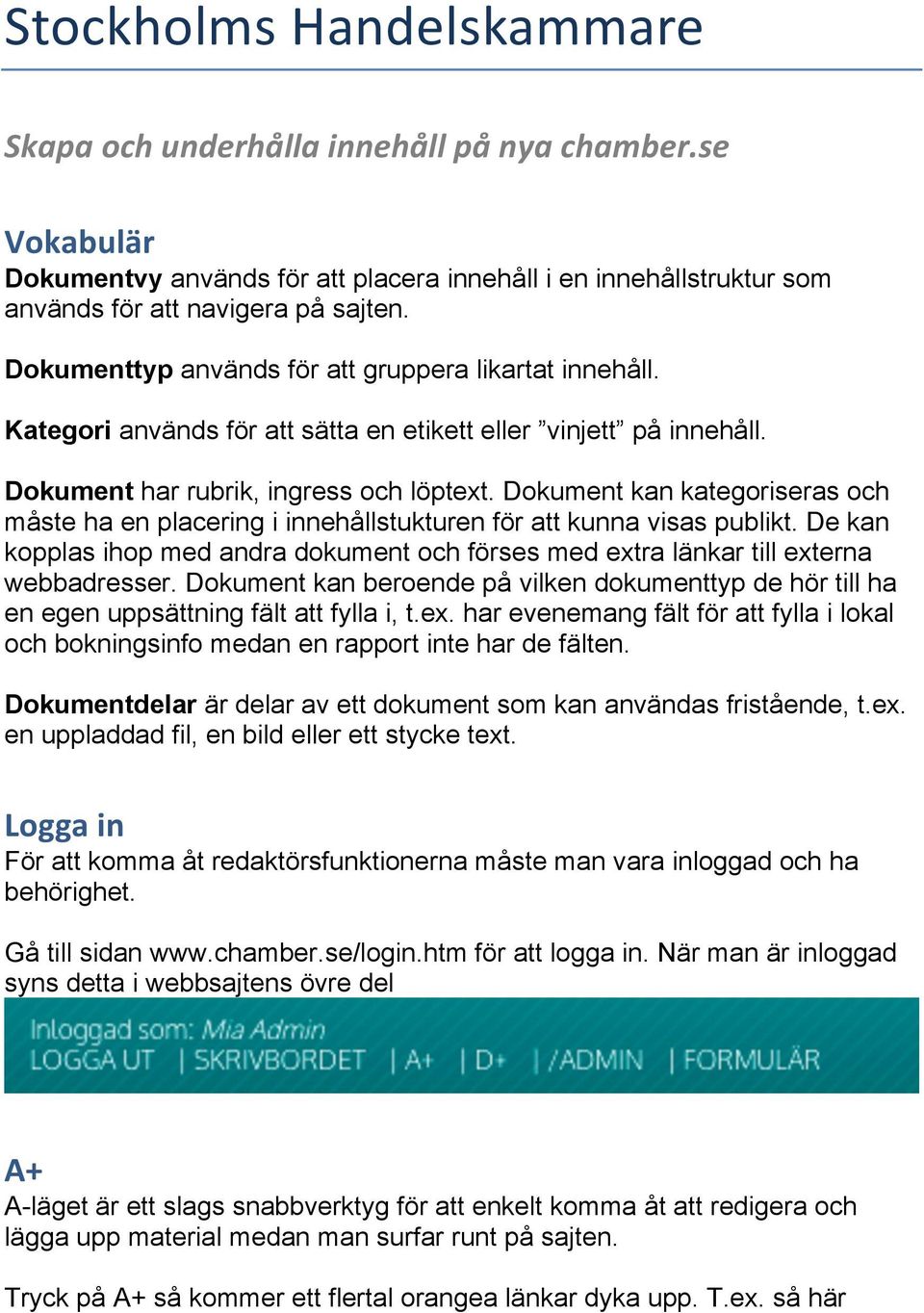 Stockholms Handelskammare

Skapa och underhålla innehåll på nya chamber.se

Vokabulär
Dokumentvy används för att placera innehåll i en innehållstruktur som används för att navigera på sajten.

Dokumenttyp används för att gruppera likartat innehåll.

Kategori används för att sätta en etikett eller ”vinjett” på innehåll.

Dokument har rubrik, ingress och löptext. Dokument kan kategoriseras och måste ha en placering i innehållstukturen för att kunna visas publikt. De kan kopplas ihop med andra dokument och förses med extra länkar till externa webbadresser. Dokument kan beroende på vilken dokumenttyp de hör till ha en egen uppsättning fält att fylla i, t.ex. har evenemang fält för att fylla i lokal och bokningsinfo medan en rapport inte har de fälten.

Dokumentdelar är delar av ett dokument som kan användas fristående, t.ex. en uppladdad fil, en bild eller ett stycke text.

Logga in
För att komma åt redaktörsfunktionerna måste man vara inloggad och ha behörighet.

Gå till sidan www.chamber.se/login.htm för att logga in. När man är inloggad syns detta i webbsajtens övre del

Inloggad som: Mia Admin
LOGGA UT | SKRIVBORDET | A+ | D+ | /ADMIN | FORMULÄR

A+
A-läget är ett slags snabbverktyg för att enkelt komma åt att redigera och lägga upp material medan man surfar runt på sajten.

Tryck på A+ så kommer ett flertal orangea länkar dyka upp. T.ex. så här